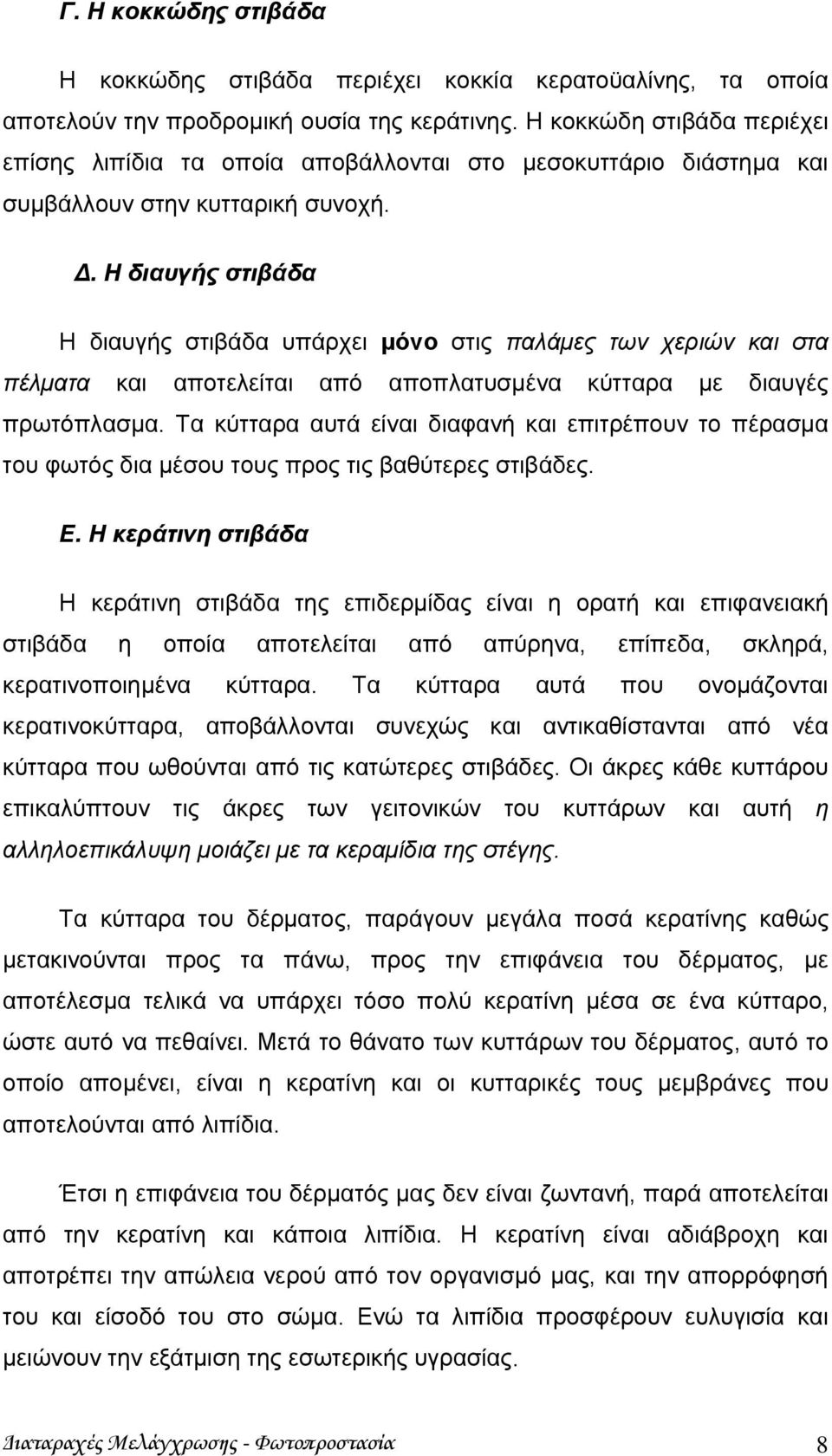 Γ. Η κοκκώδης στιβάδα

Η κοκκώδης στιβάδα περιέχει κοκκία κερατοϋαλίνης, τα οποία αποτελούν την προδρομική ουσία της κεράτινης. Η κοκκώδη στιβάδα περιέχει επίσης λιπίδια τα οποία αποβάλλονται στο μεσοκυττάριο διάστημα και συμβάλλουν στην κυτταρική συνοχή.

Δ. Η διαυγής στιβάδα

Η διαυγής στιβάδα υπάρχει μόνο στις παλάμες των χεριών και στα πέλματα και αποτελείται από αποπλατυσμένα κύτταρα με διαυγές πρωτόπλασμα. Τα κύτταρα αυτά είναι διαφανή και επιτρέπουν το πέρασμα του φωτός δια μέσου τους προς τις βαθύτερες στιβάδες.

Ε. Η κεράτινη στιβάδα

Η κεράτινη στιβάδα της επιδερμίδας είναι η ορατή και επιφανειακή στιβάδα η οποία αποτελείται από απύρηνα, επίπεδα, σκληρά, κερατινοποιημένα κύτταρα. Τα κύτταρα αυτά που ονομάζονται κερατινοκύτταρα, αποβάλλονται συνεχώς και αντικαθίστανται από νέα κύτταρα που ωθούνται από τις κατώτερες στιβάδες. Οι άκρες κάθε κυττάρου επικαλύπτουν τις άκρες των γειτονικών του κυττάρων και αυτή η αλληλοεπικάλυψη μοιάζει με τα κεραμίδια της στέγης.

Τα κύτταρα του δέρματος, παράγουν μεγάλα ποσά κερατίνης καθώς μετακινούνται προς τα πάνω, προς την επιφάνεια του δέρματος, με αποτέλεσμα τελικά να υπάρχει τόσο πολύ κερατίνη μέσα σε ένα κύτταρο, ώστε αυτό να πεθαίνει. Μετά το θάνατο των κυττάρων του δέρματος, αυτό το οποίο απομένει, είναι η κερατίνη και οι κυτταρικές τους μεμβράνες που αποτελούνται από λιπίδια.

Έτσι η επιφάνεια του δέρματός μας δεν είναι ζωντανή, παρά αποτελείται από την κερατίνη και κάποια λιπίδια. Η κερατίνη είναι αδιάβροχη και αποτρέπει την απώλεια νερού από τον οργανισμό μας, και την απορρόφησή του και είσοδό του στο σώμα. Ενώ τα λιπίδια προσφέρουν ευλυγισία και μειώνουν την εξάτμιση της εσωτερικής υγρασίας.

Διαταραχές Μελάγχρωσης - Φωτοπροστασία 8